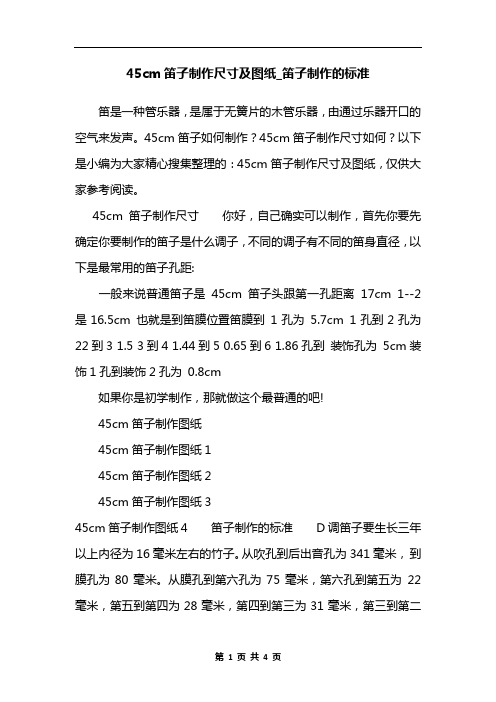 45cm 笛子制作尺寸及图纸_笛子制作的标准

笛是一种管乐器，是属于无簧片的木管乐器，由通过乐器开口的空气来发声。45cm 笛子如何制作？45cm 笛子制作尺寸如何？以下是小编为大家精心搜集整理的：45cm 笛子制作尺寸及图纸，仅供大家参考阅读。

45cm 笛子制作尺寸　　你好，自己确实可以制作，首先你要先确定你要制作的笛子是什么调子，不同的调子有不同的笛身直径，以下是最常用的笛子孔距:

一般来说普通笛子是 45cm 笛子头跟第一孔距离 17cm 1--2 是 16.5cm 也就是到笛膜位置笛膜到 1 孔为 5.7cm 1 孔到 2 孔为 22 到 3 1.5 3 到 4 1.44 到 5 0.65 到 6 1.86 孔到 装饰孔为 5cm 装饰 1 孔到装饰 2 孔为 0.8cm

如果你是初学制作，那就做这个最普通的吧!

45cm 笛子制作图纸

45cm 笛子制作图纸 1

45cm 笛子制作图纸 2

45cm 笛子制作图纸 3

45cm 笛子制作图纸 4　　笛子制作的标准　　D 调笛子要生长三年以上内径为 16 毫米左右的竹子。从吹孔到后出音孔为 341 毫米，到膜孔为 80 毫米。从膜孔到第六孔为 75 毫米，第六孔到第五为 22 毫米，第五到第四为 28 毫米，第四到第三为 31 毫米，第三到第二

第 1 页 共 4 页